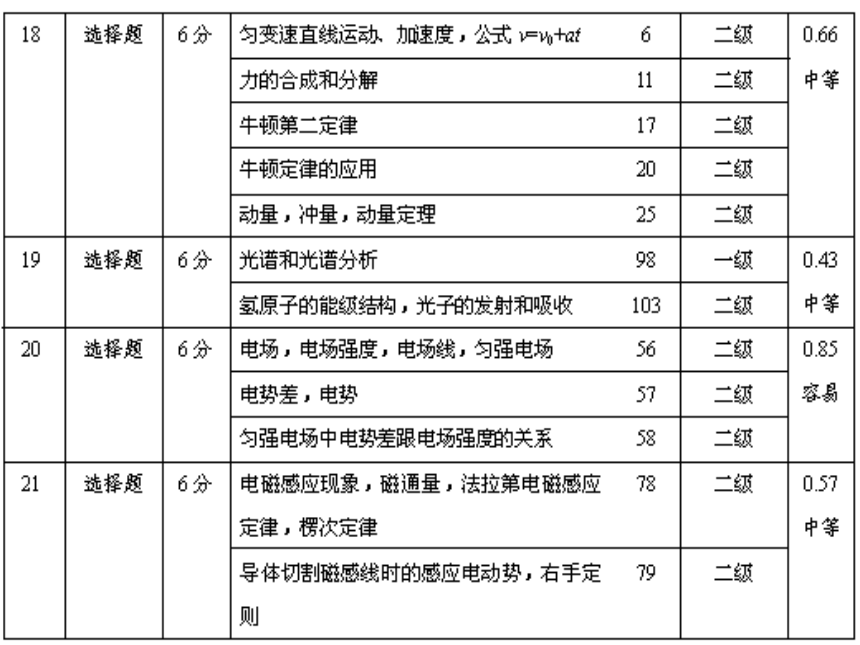 | 18 | 选择题 | 6分 | 匀变速直线运动、加速度，公式 $v=v_0+at$ | 6 | 二级 | 0.66 中等 |
|---|---|---|---|---|---|---|
| | | | 力的合成和分解 | 11 | 二级 | |
| | | | 牛顿第二定律 | 17 | 二级 | |
| | | | 牛顿定律的应用 | 20 | 二级 | |
| | | | 动量，冲量，动量定理 | 25 | 二级 | |
| 19 | 选择题 | 6分 | 光谱和光谱分析 | 98 | 一级 | 0.43 中等 |
| | | | 氢原子的能级结构，光子的发射和吸收 | 103 | 二级 | |
| 20 | 选择题 | 6分 | 电场，电场强度，电场线，匀强电场 | 56 | 二级 | 0.85 容易 |
| | | | 电势差，电势 | 57 | 二级 | |
| | | | 匀强电场中电势差跟电场强度的关系 | 58 | 二级 | |
| 21 | 选择题 | 6分 | 电磁感应现象，磁通量，法拉第电磁感应定律，楞次定律 | 78 | 二级 | 0.57 中等 |
| | | | 导体切割磁感线时的感应电动势，右手定则 | 79 | 二级 | |